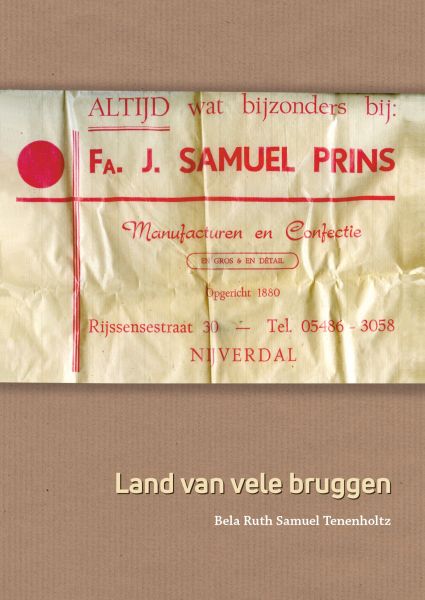 ALTIJD wat bijzonders bij:

FA. J. SAMUEL PRINS

Manufacturen en Confectie

EN GROS & EN DÉTAIL

Opgericht 1880

Rijssensestraat 30 — Tel. 05486 - 3058

NIJVERDAL

Land van vele bruggen

Bela Ruth Samuel Tenenholtz